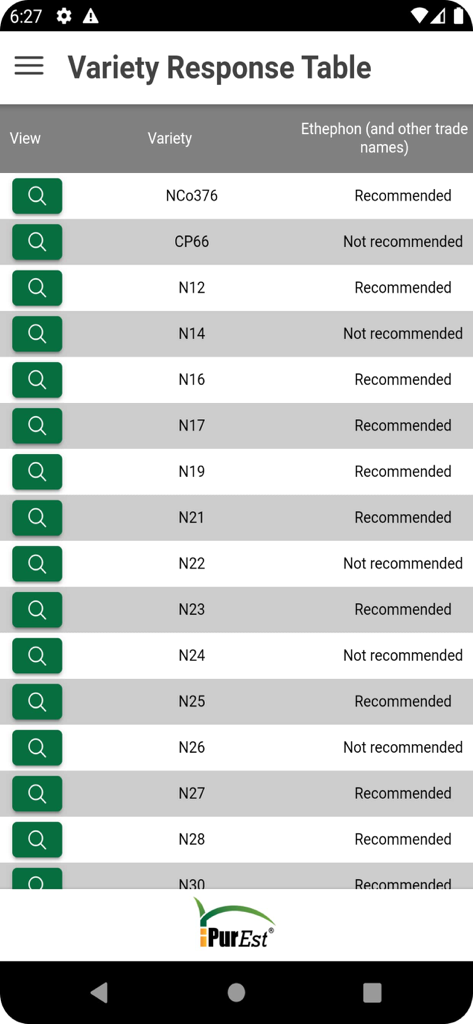 6:27

Variety Response Table

| View | Variety | Ethephon (and other trade names) |
|---|---|---|
| | NCo376 | Recommended |
| | CP66 | Not recommended |
| | N12 | Recommended |
| | N14 | Not recommended |
| | N16 | Recommended |
| | N17 | Recommended |
| | N19 | Recommended |
| | N21 | Recommended |
| | N22 | Not recommended |
| | N23 | Recommended |
| | N24 | Not recommended |
| | N25 | Recommended |
| | N26 | Not recommended |
| | N27 | Recommended |
| | N28 | Recommended |
| | N30 | Recommended |

iPurEst®